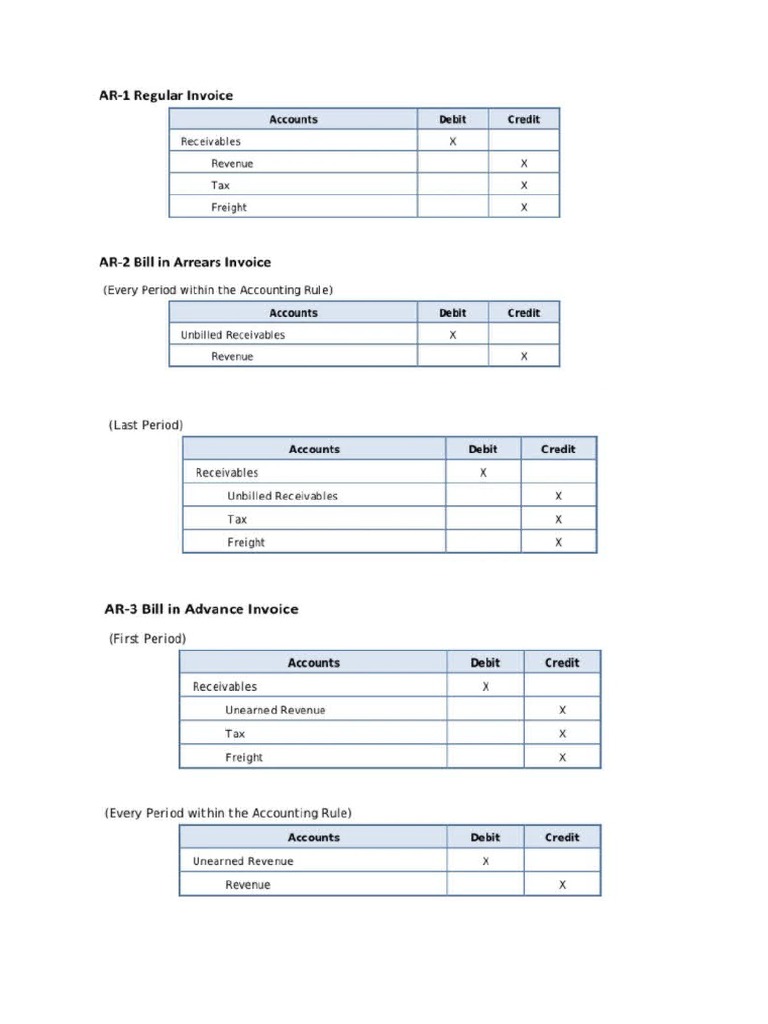 AR-1 Regular Invoice

| Accounts | Debit | Credit |
|---|---|---|
| Receivables | X | |
| Revenue | | X |
| Tax | | X |
| Freight | | X |

AR-2 Bill in Arrears Invoice

(Every Period within the Accounting Rule)

| Accounts | Debit | Credit |
|---|---|---|
| Unbilled Receivables | X | |
| Revenue | | X |

(Last Period)

| Accounts | Debit | Credit |
|---|---|---|
| Receivables | X | |
| Unbilled Receivables | | X |
| Tax | | X |
| Freight | | X |

AR-3 Bill in Advance Invoice

(First Period)

| Accounts | Debit | Credit |
|---|---|---|
| Receivables | X | |
| Unearned Revenue | | X |
| Tax | | X |
| Freight | | X |

(Every Period within the Accounting Rule)

| Accounts | Debit | Credit |
|---|---|---|
| Unearned Revenue | X | |
| Revenue | | X |